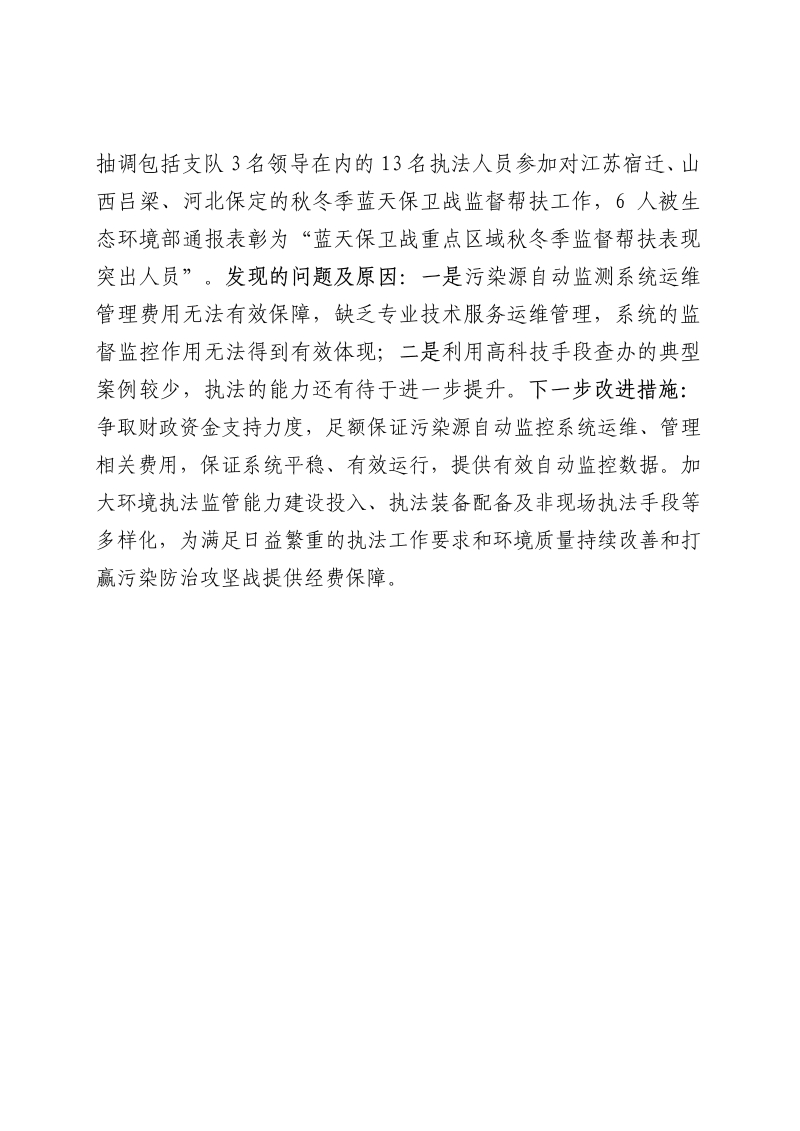 抽调包括支队3名领导在内的13名执法人员参加对江苏宿迁、山西吕梁、河北保定的秋冬季蓝天保卫战监督帮扶工作，6人被生态环境部通报表彰为“蓝天保卫战重点区域秋冬季监督帮扶表现突出人员”。发现的问题及原因：一是污染源自动监测系统运维管理费用无法有效保障，缺乏专业技术服务运维管理，系统的监督监控作用无法得到有效体现；二是利用高科技手段查办的典型案例较少，执法的能力还有待于进一步提升。下一步改进措施：争取财政资金支持力度，足额保证污染源自动监控系统运维、管理相关费用，保证系统平稳、有效运行，提供有效自动监控数据。加大环境执法监管能力建设投入、执法装备配备及非现场执法手段等多样化，为满足日益繁重的执法工作要求和环境质量持续改善和打赢污染防治攻坚战提供经费保障。